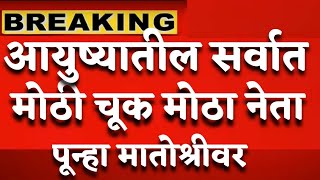 BREAKING
आयुष्यातील सर्वात मोठी चूक मोठा नेता पून्हा मातोश्रीवर